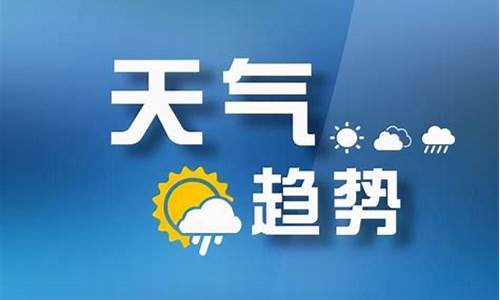 天气
趋势